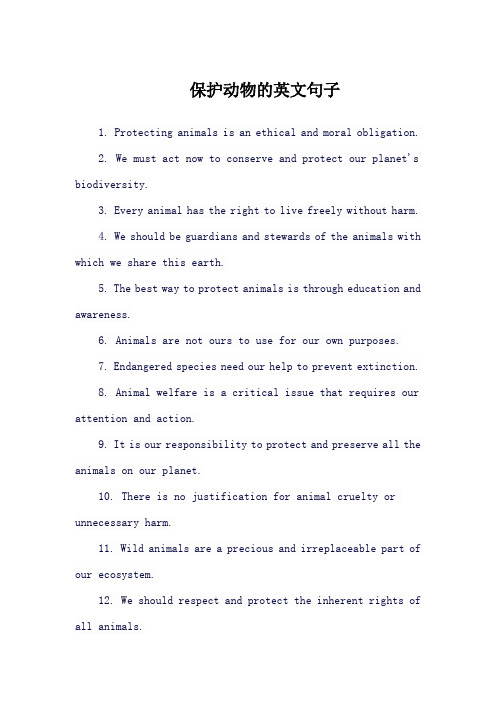 保护动物的英文句子

1. Protecting animals is an ethical and moral obligation.

2. We must act now to conserve and protect our planet's biodiversity.

3. Every animal has the right to live freely without harm.

4. We should be guardians and stewards of the animals with which we share this earth.

5. The best way to protect animals is through education and awareness.

6. Animals are not ours to use for our own purposes.

7. Endangered species need our help to prevent extinction.

8. Animal welfare is a critical issue that requires our attention and action.

9. It is our responsibility to protect and preserve all the animals on our planet.

10. There is no justification for animal cruelty or unnecessary harm.

11. Wild animals are a precious and irreplaceable part of our ecosystem.

12. We should respect and protect the inherent rights of all animals.